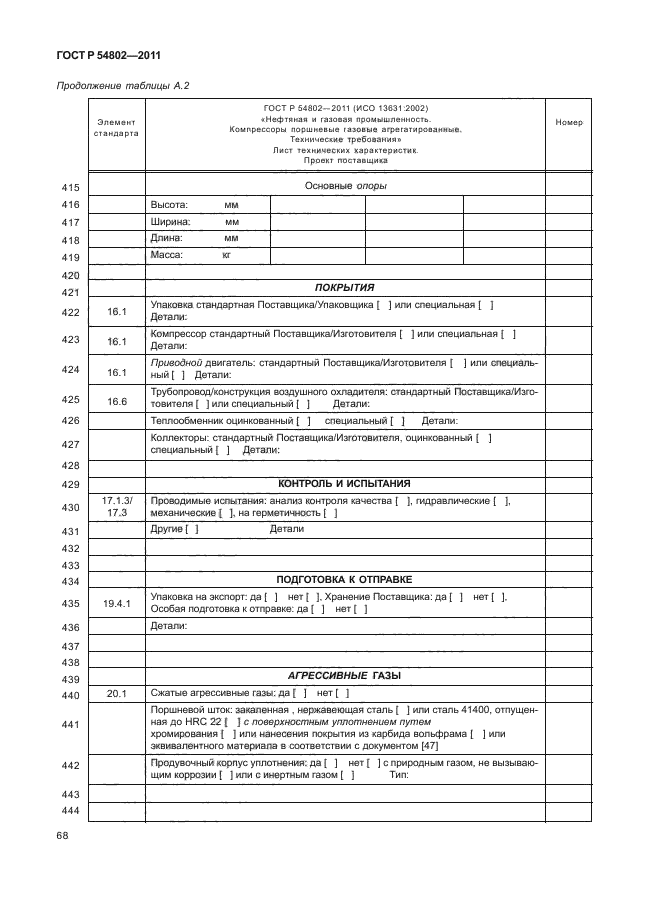 ГОСТ Р 54802—2011

Продолжение таблицы А.2

| | Элемент стандарта | ГОСТ Р 54802—2011 (ИСО 13631:2002) «Нефтяная и газовая промышленность. Компрессоры поршневые газовые агрегатированные. Технические требования» Лист технических характеристик. Проект поставщика | Номер |
|---|---|---|---|
| 415 | | Основные опоры | |
| 416 | | Высота: мм | |
| 417 | | Ширина: мм | |
| 418 | | Длина: мм | |
| 419 | | Масса: кг | |
| 420 | | | |
| 421 | | ПОКРЫТИЯ | |
| 422 | 16.1 | Упаковка стандартная Поставщика/Упаковщика [ ] или специальная [ ] Детали: | |
| 423 | 16.1 | Компрессор стандартный Поставщика/Изготовителя [ ] или специальная [ ] Детали: | |
| 424 | 16.1 | Приводной двигатель: стандартный Поставщика/Изготовителя [ ] или специальный [ ] Детали: | |
| 425 | 16.6 | Трубопровод/конструкция воздушного охладителя: стандартный Поставщика/Изготовителя [ ] или специальный [ ] Детали: | |
| 426 | | Теплообменник оцинкованный [ ] специальный [ ] Детали: | |
| 427 | | Коллекторы: стандартный Поставщика/Изготовителя, оцинкованный [ ] специальный [ ] Детали: | |
| 428 | | | |
| 429 | | КОНТРОЛЬ И ИСПЫТАНИЯ | |
| 430 | 17.1.3/ 17.3 | Проводимые испытания: анализ контроля качества [ ], гидравлические [ ], механические [ ], на герметичность [ ] | |
| 431 | | Другие [ ] Детали | |
| 432 | | | |
| 433 | | | |
| 434 | | ПОДГОТОВКА К ОТПРАВКЕ | |
| 435 | 19.4.1 | Упаковка на экспорт: да [ ] нет [ ], Хранение Поставщика: да [ ] нет [ ]. Особая подготовка к отправке: да [ ] нет [ ] | |
| 436 | | Детали: | |
| 437 | | | |
| 438 | | | |
| 439 | | АГРЕССИВНЫЕ ГАЗЫ | |
| 440 | 20.1 | Сжатые агрессивные газы: да [ ] нет [ ] | |
| 441 | | Поршневой шток: закаленная , нержавеющая сталь [ ] или сталь 41400, отпущенная до HRC 22 [ ] с поверхностным уплотнением путем хромирования [ ] или нанесения покрытия из карбида вольфрама [ ] или эквивалентного материала в соответствии с документом [47] | |
| 442 | | Продувочный корпус уплотнения: да [ ] нет [ ] с природным газом, не вызывающим коррозии [ ] или с инертным газом [ ] Тип: | |
| 443 | | | |
| 444 | | | |

68